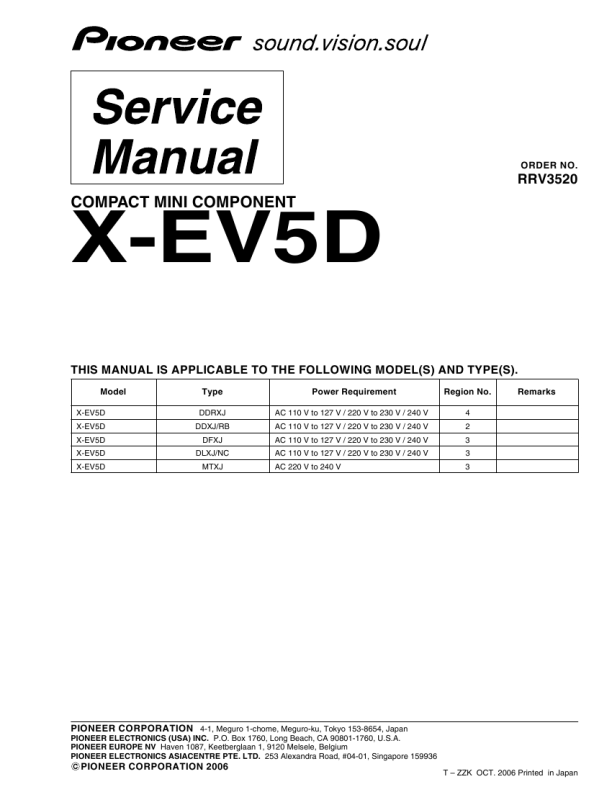 Pioneer sound.vision.soul

Service Manual

ORDER NO.
RRV3520

COMPACT MINI COMPONENT

X-EV5D

THIS MANUAL IS APPLICABLE TO THE FOLLOWING MODEL(S) AND TYPE(S).

| Model | Type | Power Requirement | Region No. | Remarks |
|---|---|---|---|---|
| X-EV5D | DDRXJ | AC 110 V to 127 V / 220 V to 230 V / 240 V | 4 | |
| X-EV5D | DDXJ/RB | AC 110 V to 127 V / 220 V to 230 V / 240 V | 2 | |
| X-EV5D | DFXJ | AC 110 V to 127 V / 220 V to 230 V / 240 V | 3 | |
| X-EV5D | DLXJ/NC | AC 110 V to 127 V / 220 V to 230 V / 240 V | 3 | |
| X-EV5D | MTXJ | AC 220 V to 240 V | 3 | |

PIONEER CORPORATION 4-1, Meguro 1-chome, Meguro-ku, Tokyo 153-8654, Japan
PIONEER ELECTRONICS (USA) INC. P.O. Box 1760, Long Beach, CA 90801-1760, U.S.A.
PIONEER EUROPE NV Haven 1087, Keetberglaan 1, 9120 Melsele, Belgium
PIONEER ELECTRONICS ASIACENTRE PTE. LTD. 253 Alexandra Road, #04-01, Singapore 159936
© PIONEER CORPORATION 2006

T – ZZK OCT. 2006 Printed in Japan